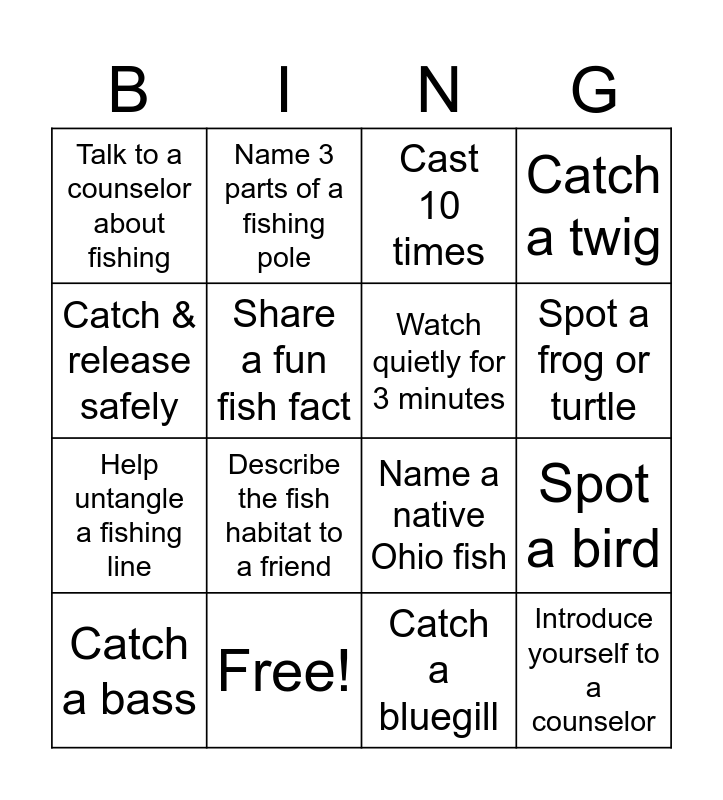 | B | I | N | G |
|---|---|---|---|
| Talk to a counselor about fishing | Name 3 parts of a fishing pole | Cast 10 times | Catch a twig |
| Catch & release safely | Share a fun fish fact | Watch quietly for 3 minutes | Spot a frog or turtle |
| Help untangle a fishing line | Describe the fish habitat to a friend | Name a native Ohio fish | Spot a bird |
| Catch a bass | Free! | Catch a bluegill | Introduce yourself to a counselor |